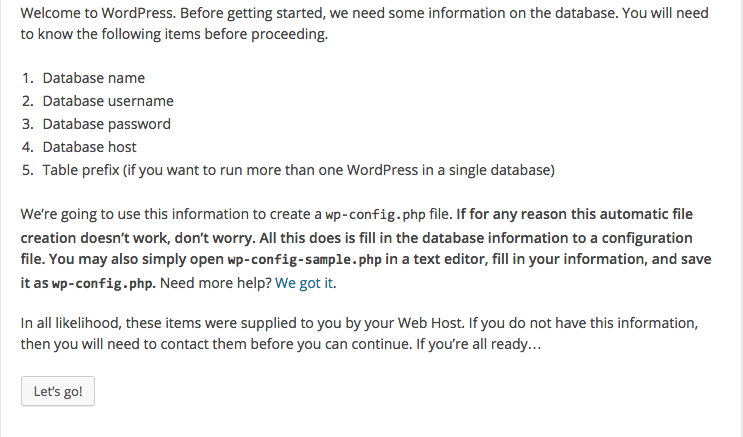 Welcome to WordPress. Before getting started, we need some information on the database. You will need to know the following items before proceeding.

1. Database name
2. Database username
3. Database password
4. Database host
5. Table prefix (if you want to run more than one WordPress in a single database)

We’re going to use this information to create a wp-config.php file. If for any reason this automatic file creation doesn’t work, don’t worry. All this does is fill in the database information to a configuration file. You may also simply open wp-config-sample.php in a text editor, fill in your information, and save it as wp-config.php. Need more help? We got it.

In all likelihood, these items were supplied to you by your Web Host. If you do not have this information, then you will need to contact them before you can continue. If you’re all ready…

Let’s go!